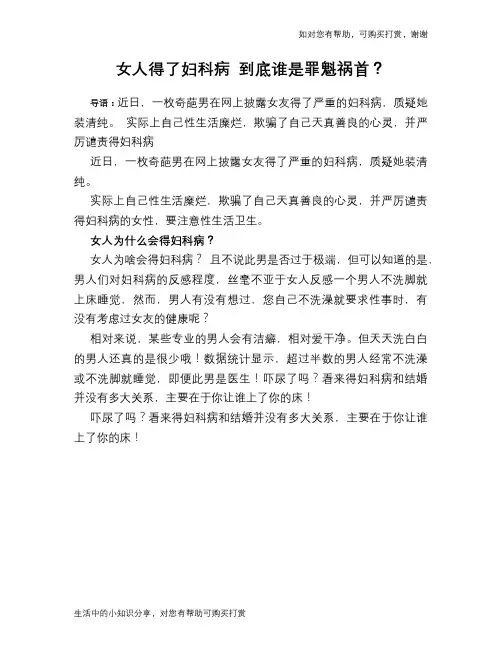 如对您有帮助，可购买打赏，谢谢

女人得了妇科病 到底谁是罪魁祸首？

导语：近日，一枚奇葩男在网上披露女友得了严重的妇科病，质疑她装清纯。 实际上自己性生活糜烂，欺骗了自己天真善良的心灵，并严厉谴责得妇科病

近日，一枚奇葩男在网上披露女友得了严重的妇科病，质疑她装清纯。

实际上自己性生活糜烂，欺骗了自己天真善良的心灵，并严厉谴责得妇科病的女性，要注意性生活卫生。

女人为什么会得妇科病？

女人为啥会得妇科病？ 且不说此男是否过于极端，但可以知道的是，男人们对妇科病的反感程度，丝毫不亚于女人反感一个男人不洗脚就上床睡觉，然而，男人有没有想过，您自己不洗澡就要求性事时，有没有考虑过女友的健康呢？

相对来说，某些专业的男人会有洁癖，相对爱干净。但天天洗白白的男人还真的是很少哦！数据统计显示，超过半数的男人经常不洗澡或不洗脚就睡觉，即便此男是医生！吓尿了吗？看来得妇科病和结婚并没有多大关系，主要在于你让谁上了你的床！

吓尿了吗？看来得妇科病和结婚并没有多大关系，主要在于你让谁上了你的床！

生活中的小知识分享，对您有帮助可购买打赏